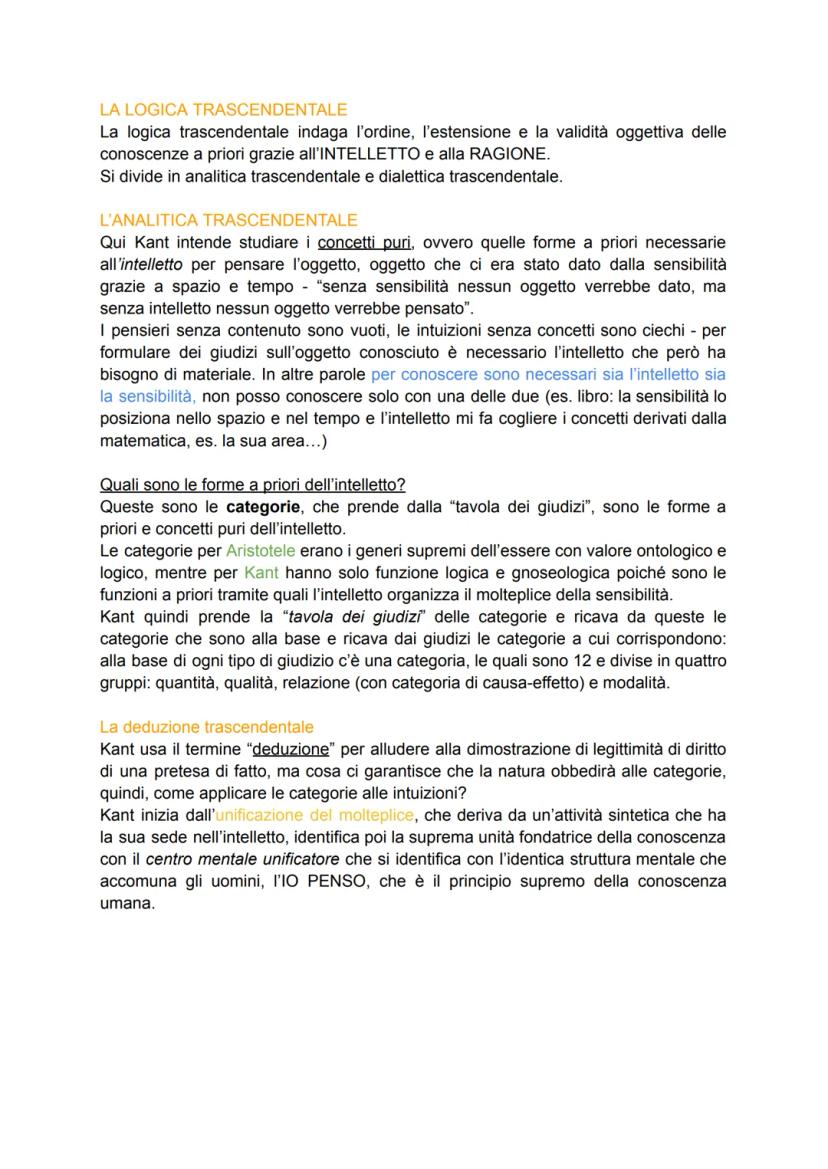 LA LOGICA TRASCENDENTALE
La logica trascendentale indaga l'ordine, l'estensione e la validità oggettiva delle conoscenze a priori grazie all'INTELLETTO e alla RAGIONE.
Si divide in analitica trascendentale e dialettica trascendentale.

L'ANALITICA TRASCENDENTALE
Qui Kant intende studiare i concetti puri, ovvero quelle forme a priori necessarie all'intelletto per pensare l'oggetto, oggetto che ci era stato dato dalla sensibilità grazie a spazio e tempo - "senza sensibilità nessun oggetto verrebbe dato, ma senza intelletto nessun oggetto verrebbe pensato".
I pensieri senza contenuto sono vuoti, le intuizioni senza concetti sono ciechi - per formulare dei giudizi sull'oggetto conosciuto è necessario l'intelletto che però ha bisogno di materiale. In altre parole per conoscere sono necessari sia l'intelletto sia la sensibilità, non posso conoscere solo con una delle due (es. libro: la sensibilità lo posiziona nello spazio e nel tempo e l'intelletto mi fa cogliere i concetti derivati dalla matematica, es. la sua area…)

Quali sono le forme a priori dell'intelletto?
Queste sono le categorie, che prende dalla "tavola dei giudizi", sono le forme a priori e concetti puri dell'intelletto.
Le categorie per Aristotele erano i generi supremi dell'essere con valore ontologico e logico, mentre per Kant hanno solo funzione logica e gnoseologica poiché sono le funzioni a priori tramite quali l'intelletto organizza il molteplice della sensibilità.
Kant quindi prende la "tavola dei giudizi" delle categorie e ricava da queste le categorie che sono alla base e ricava dai giudizi le categorie a cui corrispondono: alla base di ogni tipo di giudizio c'è una categoria, le quali sono 12 e divise in quattro gruppi: quantità, qualità, relazione (con categoria di causa-effetto) e modalità.

La deduzione trascendentale
Kant usa il termine "deduzione" per alludere alla dimostrazione di legittimità di diritto di una pretesa di fatto, ma cosa ci garantisce che la natura obbedirà alle categorie, quindi, come applicare le categorie alle intuizioni?
Kant inizia dall'unificazione del molteplice, che deriva da un'attività sintetica che ha la sua sede nell'intelletto, identifica poi la suprema unità fondatrice della conoscenza con il centro mentale unificatore che si identifica con l'identica struttura mentale che accomuna gli uomini, l'IO PENSO, che è il principio supremo della conoscenza umana.